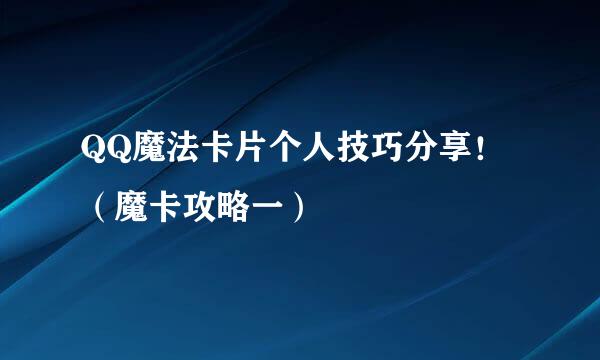 QQ魔法卡片个人技巧分享!（魔卡攻略一）